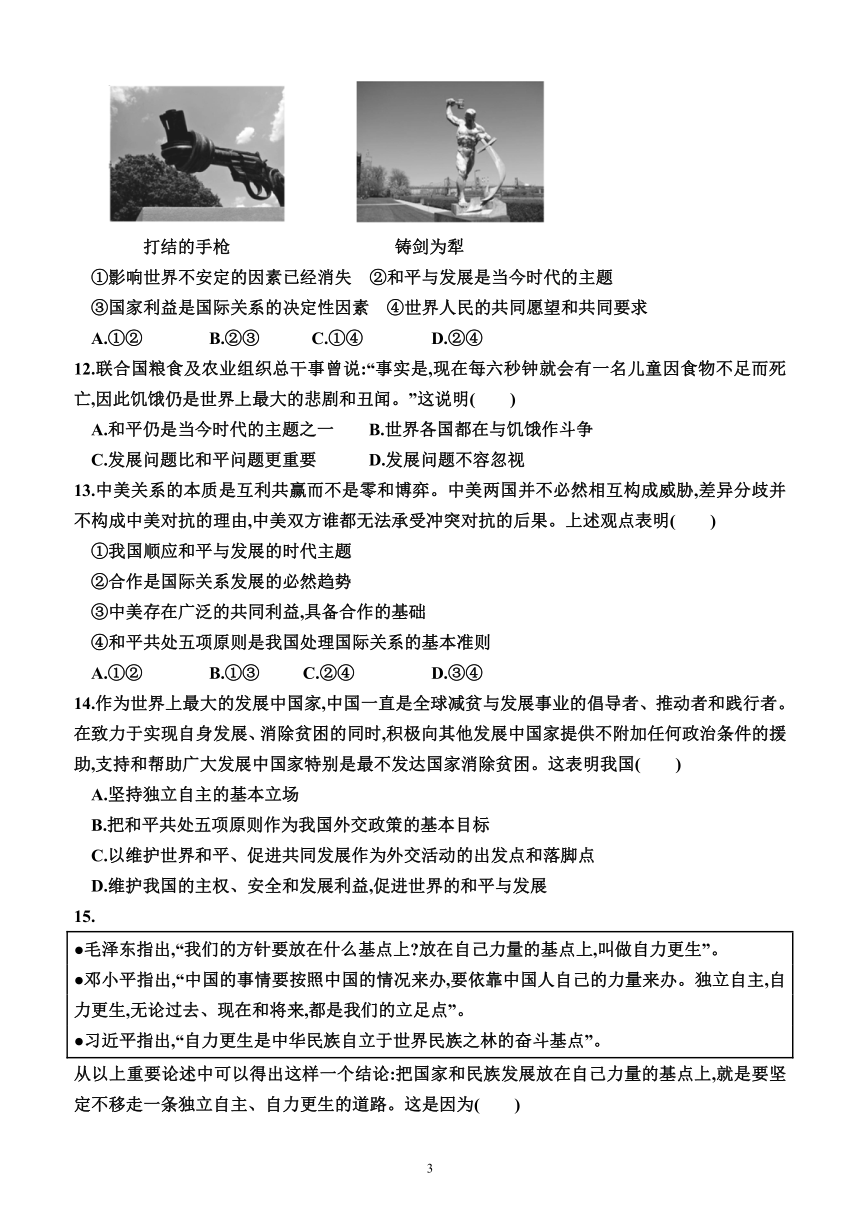 打结的手枪　　　　　　　　铸剑为犁

①影响世界不安定的因素已经消失　②和平与发展是当今时代的主题

③国家利益是国际关系的决定性因素　④世界人民的共同愿望和共同要求

A.①②　　B.②③　　C.①④　　D.②④

12.联合国粮食及农业组织总干事曾说:“事实是,现在每六秒钟就会有一名儿童因食物不足而死亡,因此饥饿仍是世界上最大的悲剧和丑闻。”这说明(　　)

A.和平仍是当今时代的主题之一　　B.世界各国都在与饥饿作斗争

C.发展问题比和平问题更重要　　D.发展问题不容忽视

13.中美关系的本质是互利共赢而不是零和博弈。中美两国并不必然相互构成威胁,差异分歧并不构成中美对抗的理由,中美双方谁都无法承受冲突对抗的后果。上述观点表明(　　)

①我国顺应和平与发展的时代主题

②合作是国际关系发展的必然趋势

③中美存在广泛的共同利益,具备合作的基础

④和平共处五项原则是我国处理国际关系的基本准则

A.①②　　B.①③　　C.②④　　D.③④

14.作为世界上最大的发展中国家,中国一直是全球减贫与发展事业的倡导者、推动者和践行者。在致力于实现自身发展、消除贫困的同时,积极向其他发展中国家提供不附加任何政治条件的援助,支持和帮助广大发展中国家特别是最不发达国家消除贫困。这表明我国(　　)

A.坚持独立自主的基本立场

B.把和平共处五项原则作为我国外交政策的基本目标

C.以维护世界和平、促进共同发展作为外交活动的出发点和落脚点

D.维护我国的主权、安全和发展利益,促进世界的和平与发展

15.

●毛泽东指出,“我们的方针要放在什么基点上?放在自己力量的基点上,叫做自力更生”。
●邓小平指出,“中国的事情要按照中国的情况来办,要依靠中国人自己的力量来办。独立自主,自力更生,无论过去、现在和将来,都是我们的立足点”。
●习近平指出,“自力更生是中华民族自立于世界民族之林的奋斗基点”。

从以上重要论述中可以得出这样一个结论:把国家和民族发展放在自己力量的基点上,就是要坚定不移走一条独立自主、自力更生的道路。这是因为(　　)

3